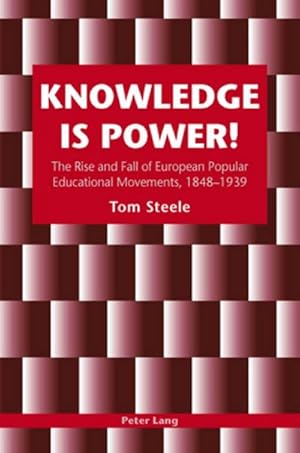 KNOWLEDGE IS POWER!

The Rise and Fall of European Popular Educational Movements, 1848–1939

Tom Steele

Peter Lang